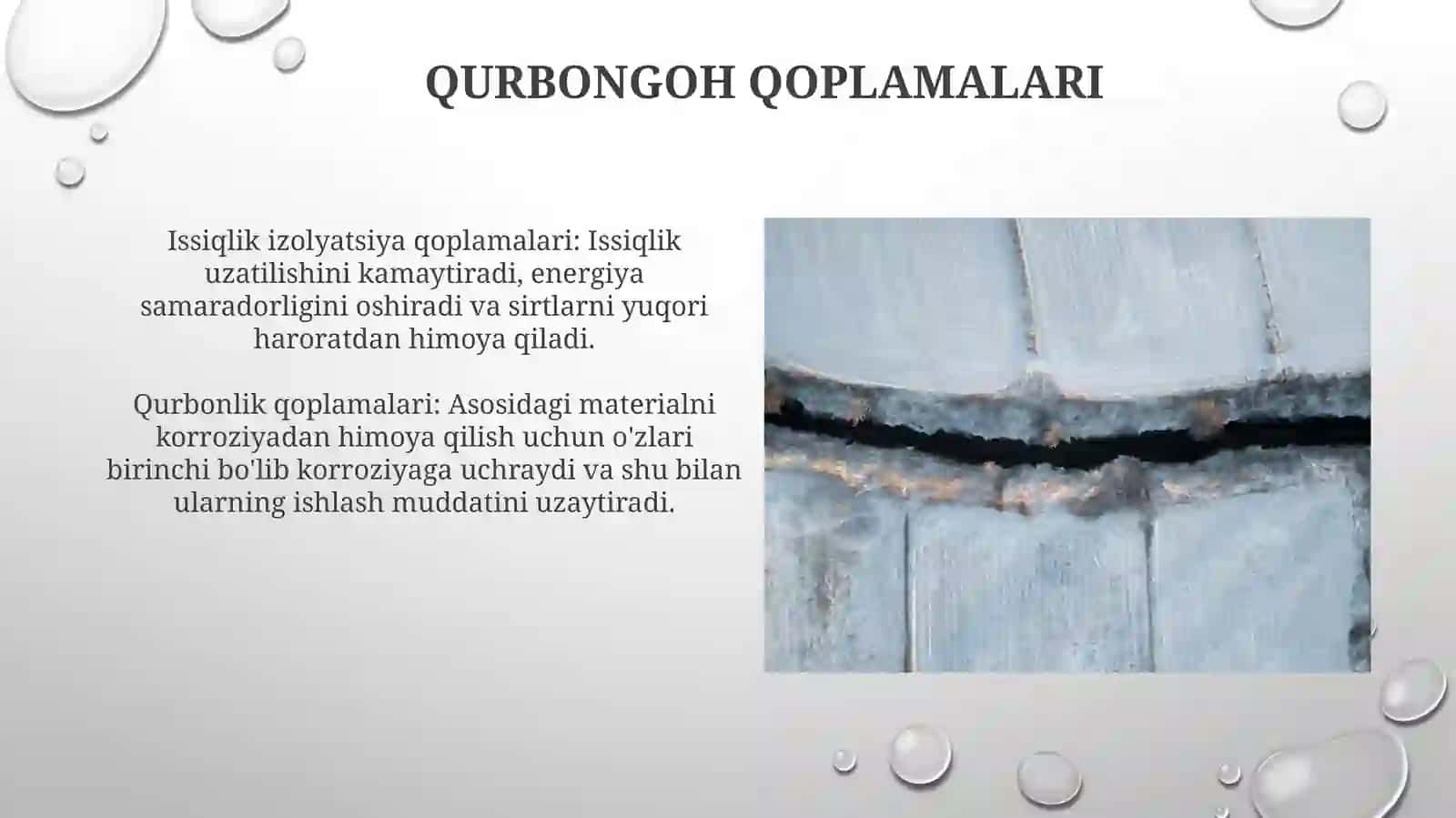 QURBONGOH QOPLAMALARI

Issiqlik izolyatsiya qoplamalari: Issiqlik uzatilishini kamaytiradi, energiya samaradorligini oshiradi va sirtlarni yuqori haroratdan himoya qiladi.

Qurbonlik qoplamalari: Asosidagi materialni korroziyadan himoya qilish uchun o'zlari birinchi bo'lib korroziyaga uchraydi va shu bilan ularning ishlash muddatini uzaytiradi.